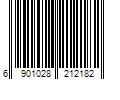 6 901028 212182